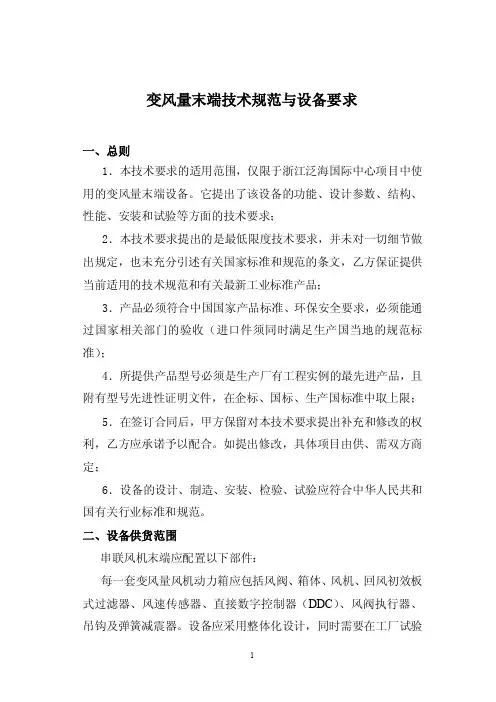 变风量末端技术规范与设备要求

一、总则

1．本技术要求的适用范围，仅限于浙江泛海国际中心项目中使用的变风量末端设备。它提出了该设备的功能、设计参数、结构、性能、安装和试验等方面的技术要求；

2．本技术要求提出的是最低限度技术要求，并未对一切细节做出规定，也未充分引述有关国家标准和规范的条文，乙方保证提供当前适用的技术规范和有关最新工业标准产品；

3．产品必须符合中国国家产品标准、环保安全要求，必须能通过国家相关部门的验收（进口件须同时满足生产国当地的规范标准）；

4．所提供产品型号必须是生产厂有工程实例的最先进产品，且附有型号先进性证明文件，在企标、国标、生产国标准中取上限；

5．在签订合同后，甲方保留对本技术要求提出补充和修改的权利，乙方应承诺予以配合。如提出修改，具体项目由供、需双方商定；

6．设备的设计、制造、安装、检验、试验应符合中华人民共和国有关行业标准和规范。

二、设备供货范围

串联风机末端应配置以下部件：

每一套变风量风机动力箱应包括风阀、箱体、风机、回风初效板式过滤器、风速传感器、直接数字控制器（DDC）、风阀执行器、吊钩及弹簧减震器。设备应采用整体化设计，同时需要在工厂试验

1